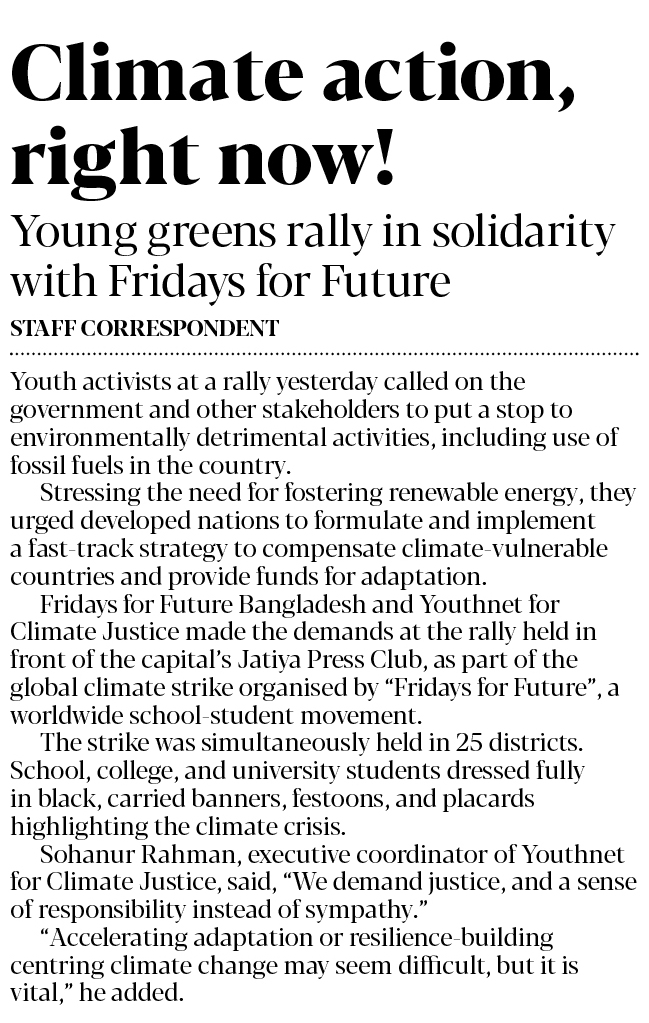 Climate action, right now!

Young greens rally in solidarity with Fridays for Future

STAFF CORRESPONDENT

Youth activists at a rally yesterday called on the government and other stakeholders to put a stop to environmentally detrimental activities, including use of fossil fuels in the country.

Stressing the need for fostering renewable energy, they urged developed nations to formulate and implement a fast-track strategy to compensate climate-vulnerable countries and provide funds for adaptation.

Fridays for Future Bangladesh and Youthnet for Climate Justice made the demands at the rally held in front of the capital's Jatiya Press Club, as part of the global climate strike organised by "Fridays for Future", a worldwide school-student movement.

The strike was simultaneously held in 25 districts. School, college, and university students dressed fully in black, carried banners, festoons, and placards highlighting the climate crisis.

Sohanur Rahman, executive coordinator of Youthnet for Climate Justice, said, "We demand justice, and a sense of responsibility instead of sympathy."

"Accelerating adaptation or resilience-building centring climate change may seem difficult, but it is vital," he added.